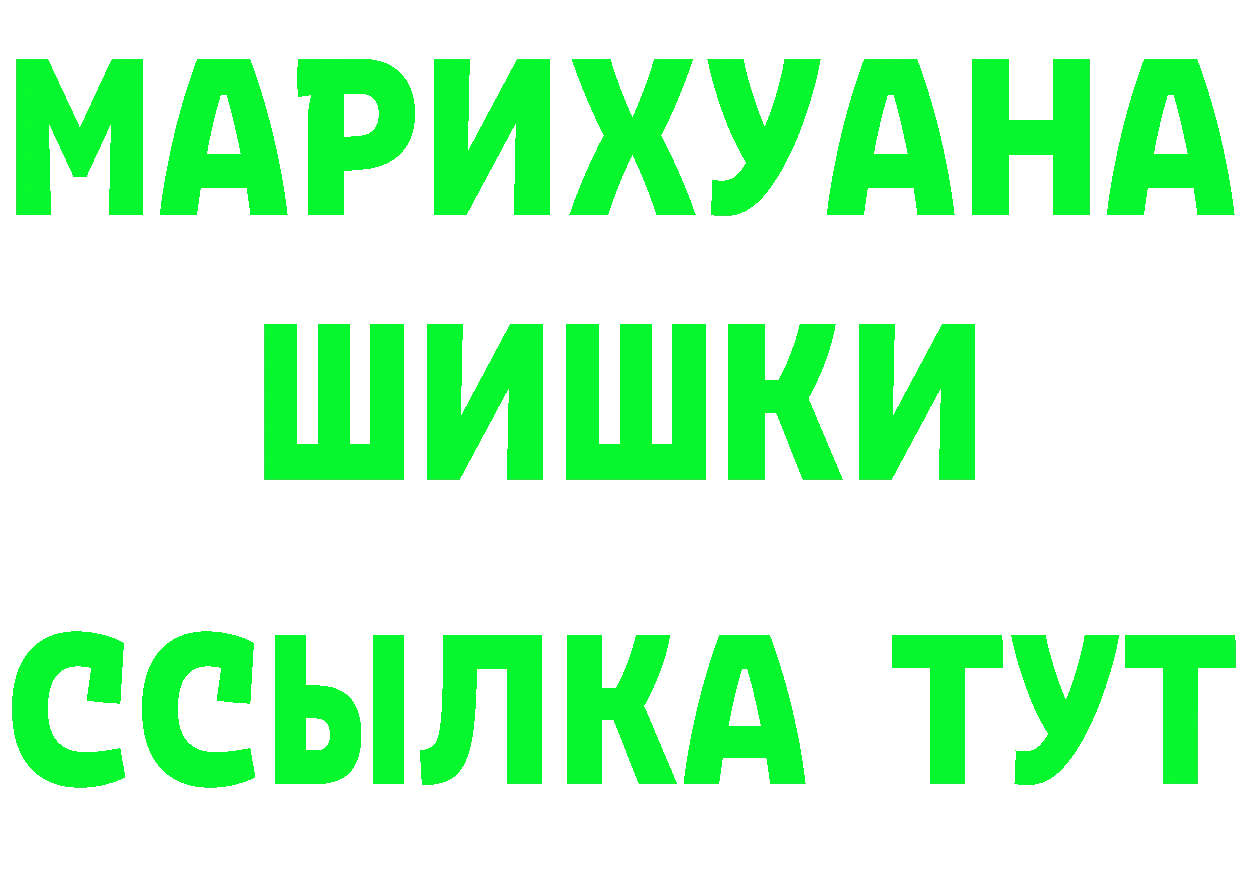 МАРИХУАНА
ШИШКИ
ССЫЛКА ТУТ